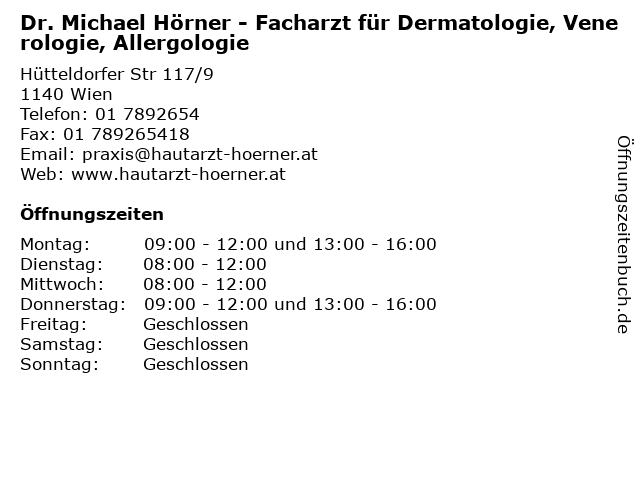 Dr. Michael Hörner - Facharzt für Dermatologie, Venerologie, Allergologie

Hütteldorfer Str 117/9
1140 Wien
Telefon: 01 7892654
Fax: 01 789265418
Email: praxis@hautarzt-hoerner.at
Web: www.hautarzt-hoerner.at

Öffnungszeiten

| | |
|---|---|
| Montag: | 09:00 - 12:00 und 13:00 - 16:00 |
| Dienstag: | 08:00 - 12:00 |
| Mittwoch: | 08:00 - 12:00 |
| Donnerstag: | 09:00 - 12:00 und 13:00 - 16:00 |
| Freitag: | Geschlossen |
| Samstag: | Geschlossen |
| Sonntag: | Geschlossen |

Öffnungszeitenbuch.de